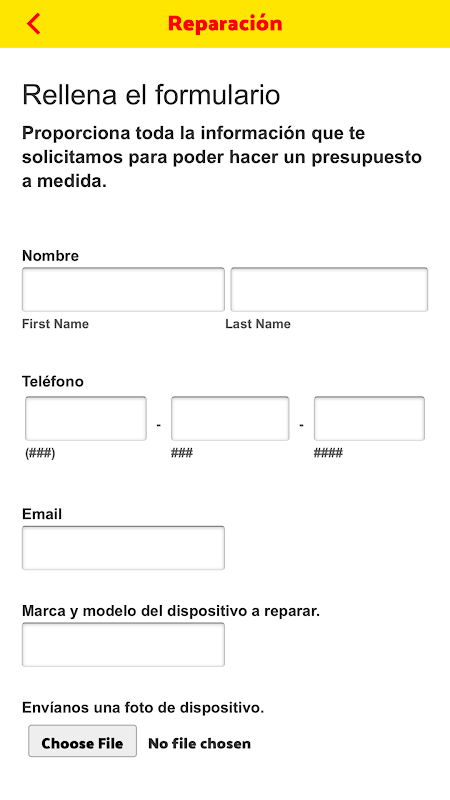 Reparación

Rellena el formulario

Proporciona toda la información que te solicitamos para poder hacer un presupuesto a medida.

Nombre

First Name

Last Name

Teléfono

-

-

(###)

###

####

Email

Marca y modelo del dispositivo a reparar.

Envíanos una foto de dispositivo.

Choose File

No file chosen